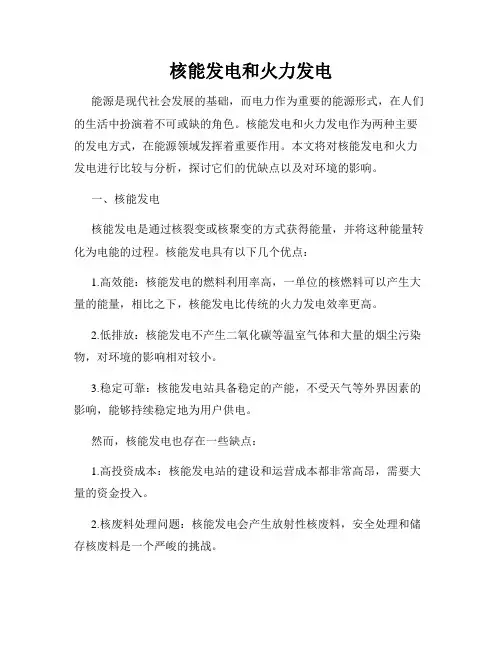 核能发电和火力发电

能源是现代社会发展的基础，而电力作为重要的能源形式，在人们的生活中扮演着不可或缺的角色。核能发电和火力发电作为两种主要的发电方式，在能源领域发挥着重要作用。本文将对核能发电和火力发电进行比较与分析，探讨它们的优缺点以及对环境的影响。

一、核能发电

核能发电是通过核裂变或核聚变的方式获得能量，并将这种能量转化为电能的过程。核能发电具有以下几个优点：

1.高效能：核能发电的燃料利用率高，一单位的核燃料可以产生大量的能量，相比之下，核能发电比传统的火力发电效率更高。

2.低排放：核能发电不产生二氧化碳等温室气体和大量的烟尘污染物，对环境的影响相对较小。

3.稳定可靠：核能发电站具备稳定的产能，不受天气等外界因素的影响，能够持续稳定地为用户供电。

然而，核能发电也存在一些缺点：

1.高投资成本：核能发电站的建设和运营成本都非常高昂，需要大量的资金投入。

2.核废料处理问题：核能发电会产生放射性核废料，安全处理和储存核废料是一个严峻的挑战。